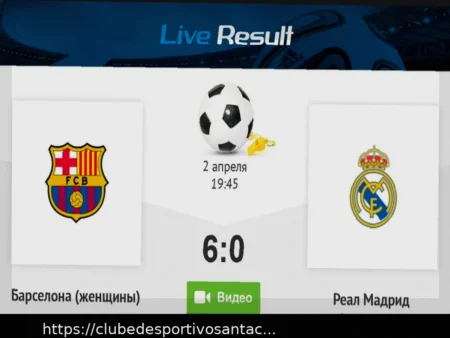 Live Result

FCB

2 апреля
19:45

6:0

Барселона (женщины)

Видео

Реал Мадрид

https://clubedesportivosantac...